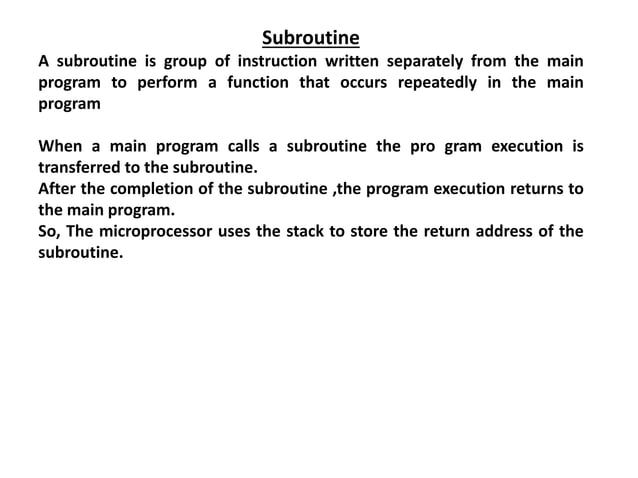 Subroutine

A subroutine is group of instruction written separately from the main program to perform a function that occurs repeatedly in the main program

When a main program calls a subroutine the pro gram execution is transferred to the subroutine.
After the completion of the subroutine ,the program execution returns to the main program.
So, The microprocessor uses the stack to store the return address of the subroutine.